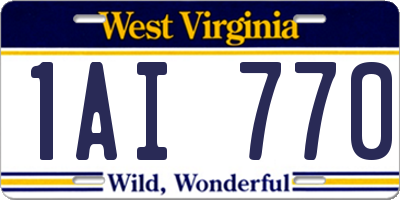 West Virginia

1AI 770

Wild, Wonderful